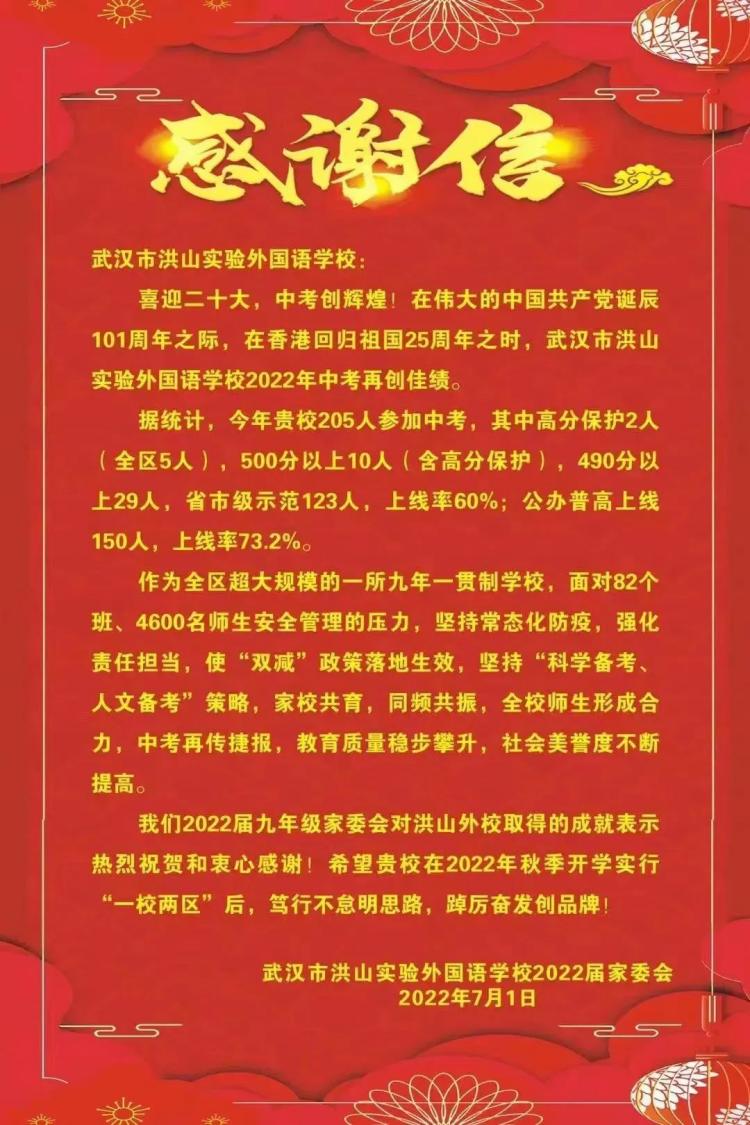 感谢信

武汉市洪山实验外国语学校：

喜迎二十大，中考创辉煌！在伟大的中国共产党诞辰101周年之际，在香港回归祖国25周年之时，武汉市洪山实验外国语学校2022年中考再创佳绩。

据统计，今年贵校205人参加中考，其中高分保护2人（全区5人），500分以上10人（含高分保护），490分以上29人，省市级示范123人，上线率60%；公办普高上线150人，上线率73.2%。

作为全区超大规模的一所九年一贯制学校，面对82个班、4600名师生安全管理的压力，坚持常态化防疫，强化责任担当，使“双减”政策落地生效，坚持“科学备考、人文备考”策略，家校共育，同频共振，全校师生形成合力，中考再传捷报，教育质量稳步攀升，社会美誉度不断提高。

我们2022届九年级家委会对洪山外校取得的成就表示热烈祝贺和衷心感谢！希望贵校在2022年秋季开学实行“一校两区”后，笃行不怠明思路，踔厉奋发创品牌！

武汉市洪山实验外国语学校2022届家委会
2022年7月1日